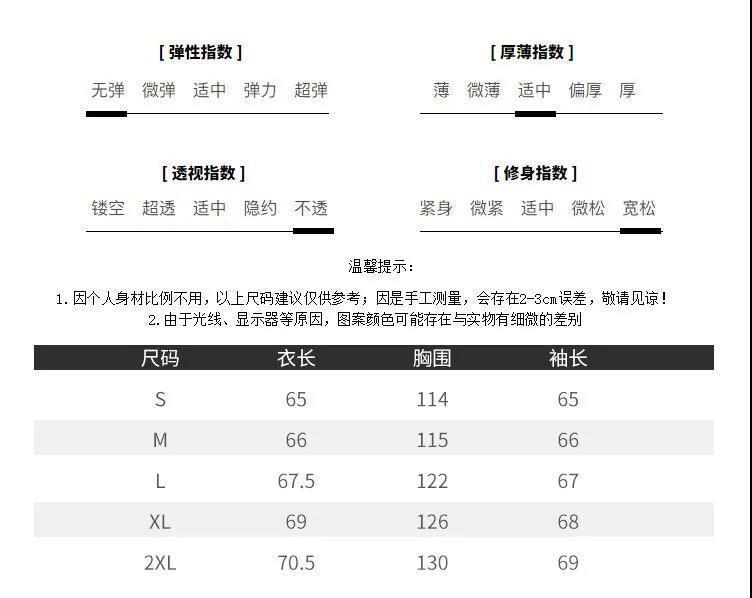 [ 弹性指数 ]

无弹 微弹 适中 弹力 超弹

[ 厚薄指数 ]

薄 微薄 适中 偏厚 厚

[ 透视指数 ]

镂空 超透 适中 隐约 不透

[ 修身指数 ]

紧身 微紧 适中 微松 宽松

温馨提示：

1. 因个人身材比例不用，以上尺码建议仅供参考；因是手工测量，会存在2-3cm误差，敬请见谅！
2. 由于光线、显示器等原因，图案颜色可能存在与实物有细微的差别

| 尺码 | 衣长 | 胸围 | 袖长 |
|---|---|---|---|
| S | 65 | 114 | 65 |
| M | 66 | 115 | 66 |
| L | 67.5 | 122 | 67 |
| XL | 69 | 126 | 68 |
| 2XL | 70.5 | 130 | 69 |